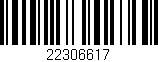 22306617